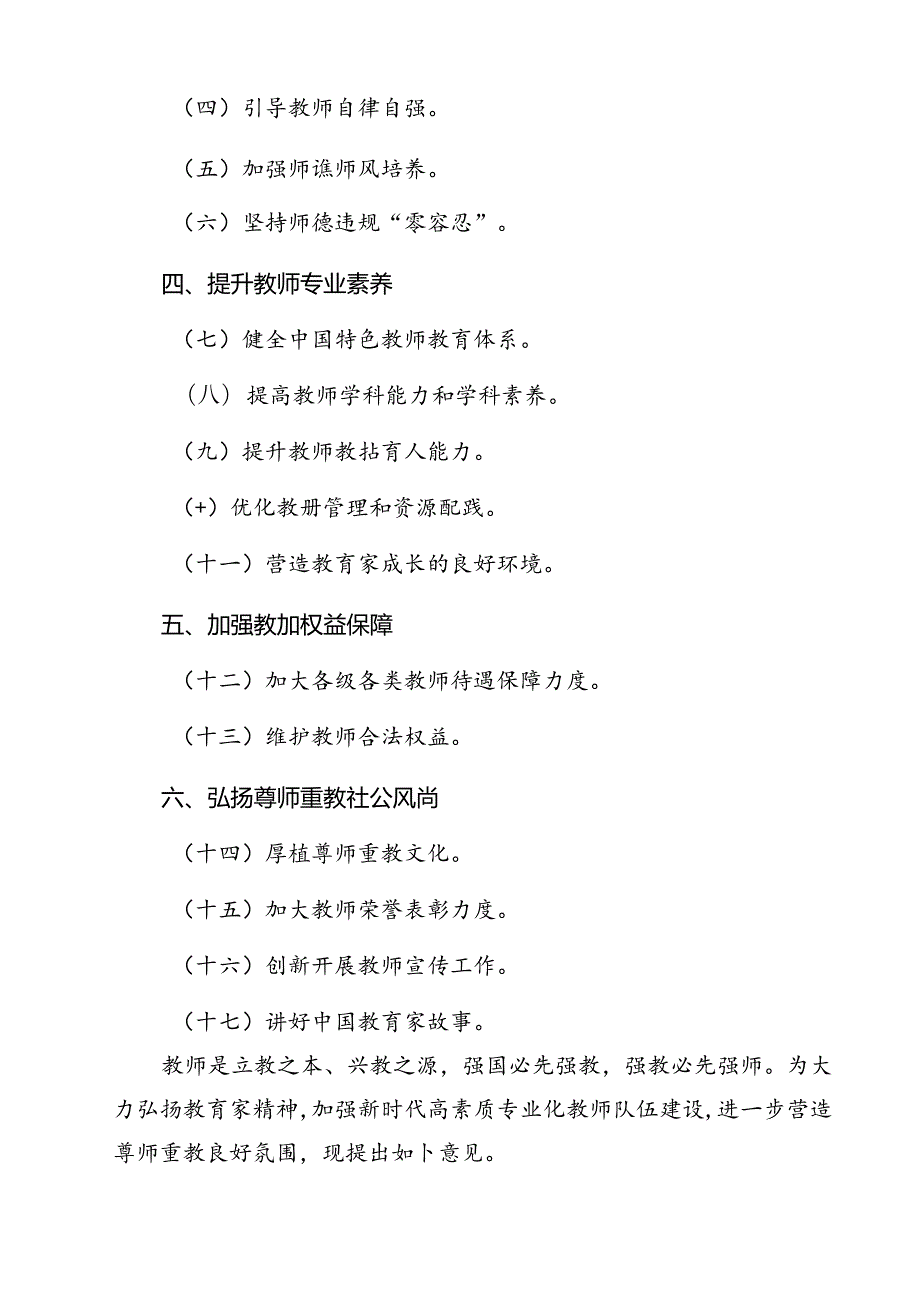 （四）引导教师自律自强。

（五）加强师谯师风培养。

（六）坚持师德违规“零容忍”。

四、提升教师专业素养

（七）健全中国特色教师教育体系。

（八）提高教师学科能力和学科素养。

（九）提升教师教拈育人能力。

(+) 优化教册管理和资源配践。

（十一）营造教育家成长的良好环境。

五、加强教加权益保障

（十二）加大各级各类教师待遇保障力度。

（十三）维护教师合法权益。

六、弘扬尊师重教社公风尚

（十四）厚植尊师重教文化。

（十五）加大教师荣誉表彰力度。

（十六）创新开展教师宣传工作。

（十七）讲好中国教育家故事。

教师是立教之本、兴教之源，强国必先强教，强教必先强师。为大力弘扬教育家精神，加强新时代高素质专业化教师队伍建设，进一步营造尊师重教良好氛围，现提出如卜意见。